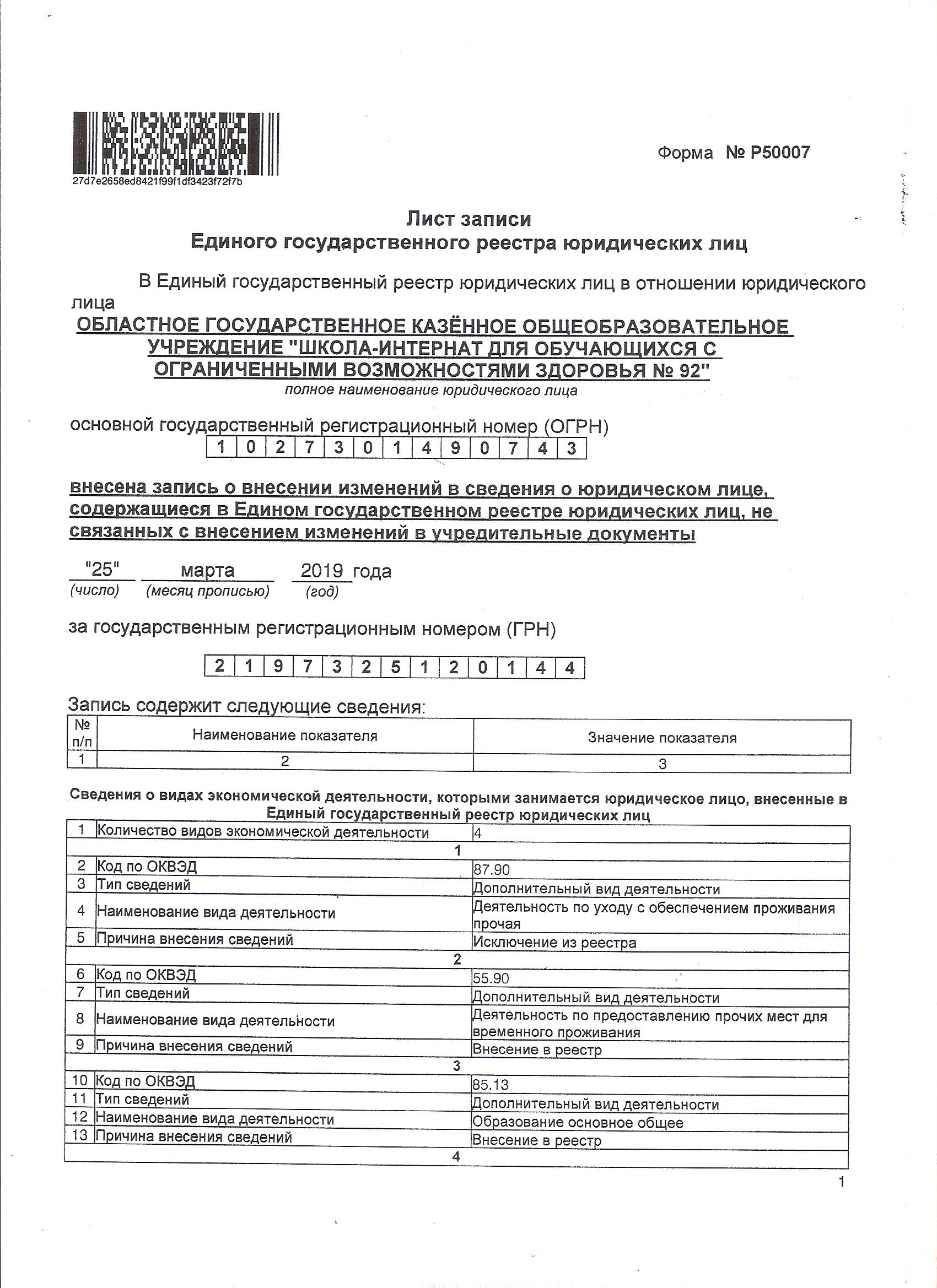 27d7e2658ed8421f99f1df3423f72f7b

Форма № Р50007

Лист записи
Единого государственного реестра юридических лиц

В Единый государственный реестр юридических лиц в отношении юридического лица

ОБЛАСТНОЕ ГОСУДАРСТВЕННОЕ КАЗЁННОЕ ОБЩЕОБРАЗОВАТЕЛЬНОЕ УЧРЕЖДЕНИЕ "ШКОЛА-ИНТЕРНАТ ДЛЯ ОБУЧАЮЩИХСЯ С ОГРАНИЧЕННЫМИ ВОЗМОЖНОСТЯМИ ЗДОРОВЬЯ № 92"
полное наименование юридического лица

основной государственный регистрационный номер (ОГРН)

| 1 | 0 | 2 | 7 | 3 | 0 | 1 | 4 | 9 | 0 | 7 | 4 | 3 |
|---|---|---|---|---|---|---|---|---|---|---|---|---|

внесена запись о внесении изменений в сведения о юридическом лице, содержащиеся в Едином государственном реестре юридических лиц, не связанных с внесением изменений в учредительные документы

"25" марта 2019 года
(число) (месяц прописью) (год)

за государственным регистрационным номером (ГРН)

| 2 | 1 | 9 | 7 | 3 | 2 | 5 | 1 | 2 | 0 | 1 | 4 | 4 |
|---|---|---|---|---|---|---|---|---|---|---|---|---|

Запись содержит следующие сведения:

| № п/п | Наименование показателя | Значение показателя |
|---|---|---|
| 1 | 2 | 3 |

Сведения о видах экономической деятельности, которыми занимается юридическое лицо, внесенные в Единый государственный реестр юридических лиц

| | | |
|---|---|---|
| 1 | Количество видов экономической деятельности | 4 |
| | 1 | |
| 2 | Код по ОКВЭД | 87.90 |
| 3 | Тип сведений | Дополнительный вид деятельности |
| 4 | Наименование вида деятельности | Деятельность по уходу с обеспечением проживания прочая |
| 5 | Причина внесения сведений | Исключение из реестра |
| | 2 | |
| 6 | Код по ОКВЭД | 55.90 |
| 7 | Тип сведений | Дополнительный вид деятельности |
| 8 | Наименование вида деятельности | Деятельность по предоставлению прочих мест для временного проживания |
| 9 | Причина внесения сведений | Внесение в реестр |
| | 3 | |
| 10 | Код по ОКВЭД | 85.13 |
| 11 | Тип сведений | Дополнительный вид деятельности |
| 12 | Наименование вида деятельности | Образование основное общее |
| 13 | Причина внесения сведений | Внесение в реестр |
| | 4 | |

1